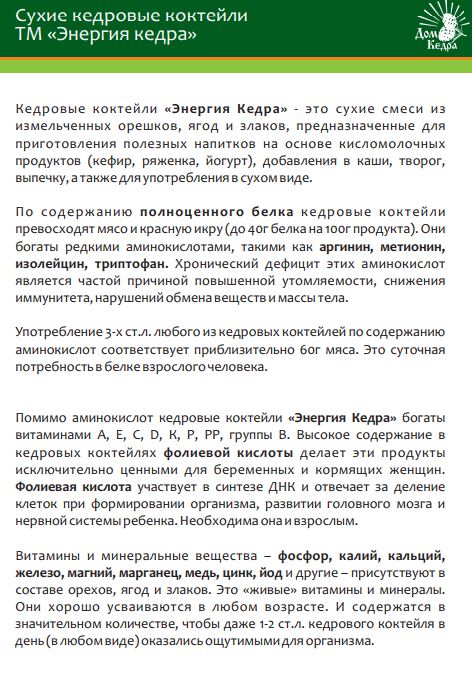 Сухие кедровые коктейли
ТМ «Энергия кедра»

Дом Кедра

Кедровые коктейли «Энергия Кедра» - это сухие смеси из измельченных орешков, ягод и злаков, предназначенные для приготовления полезных напитков на основе кисломолочных продуктов (кефир, ряженка, йогурт), добавления в каши, творог, выпечку, а также для употребления в сухом виде.

По содержанию полноценного белка кедровые коктейли превосходят мясо и красную икру (до 40г белка на 100г продукта). Они богаты редкими аминокислотами, такими как аргинин, метионин, изолейцин, триптофан. Хронический дефицит этих аминокислот является частой причиной повышенной утомляемости, снижения иммунитета, нарушений обмена веществ и массы тела.

Употребление 3-х ст.л. любого из кедровых коктейлей по содержанию аминокислот соответствует приблизительно 60г мяса. Это суточная потребность в белке взрослого человека.

Помимо аминокислот кедровые коктейли «Энергия Кедра» богаты витаминами А, Е, С, D, К, Р, РР, группы В. Высокое содержание в кедровых коктейлях фолиевой кислоты делает эти продукты исключительно ценными для беременных и кормящих женщин. Фолиевая кислота участвует в синтезе ДНК и отвечает за деление клеток при формировании организма, развитии головного мозга и нервной системы ребенка. Необходима она и взрослым.

Витамины и минеральные вещества – фосфор, калий, кальций, железо, магний, марганец, медь, цинк, йод и другие – присутствуют в составе орехов, ягод и злаков. Это «живые» витамины и минералы. Они хорошо усваиваются в любом возрасте. И содержатся в значительном количестве, чтобы даже 1-2 ст.л. кедрового коктейля в день (в любом виде) оказались ощутимыми для организма.